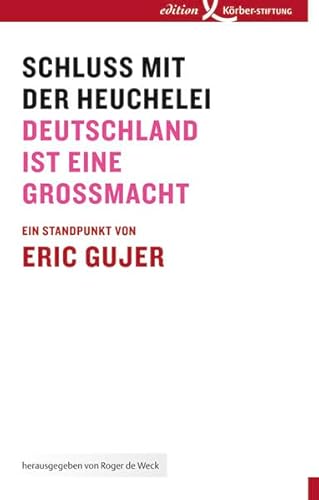 edition Körber-STIFTUNG

SCHLUSS MIT DER HEUCHELEI
DEUTSCHLAND IST EINE GROSSMACHT

EIN STANDPUNKT VON
ERIC GUJER

herausgegeben von Roger de Weck